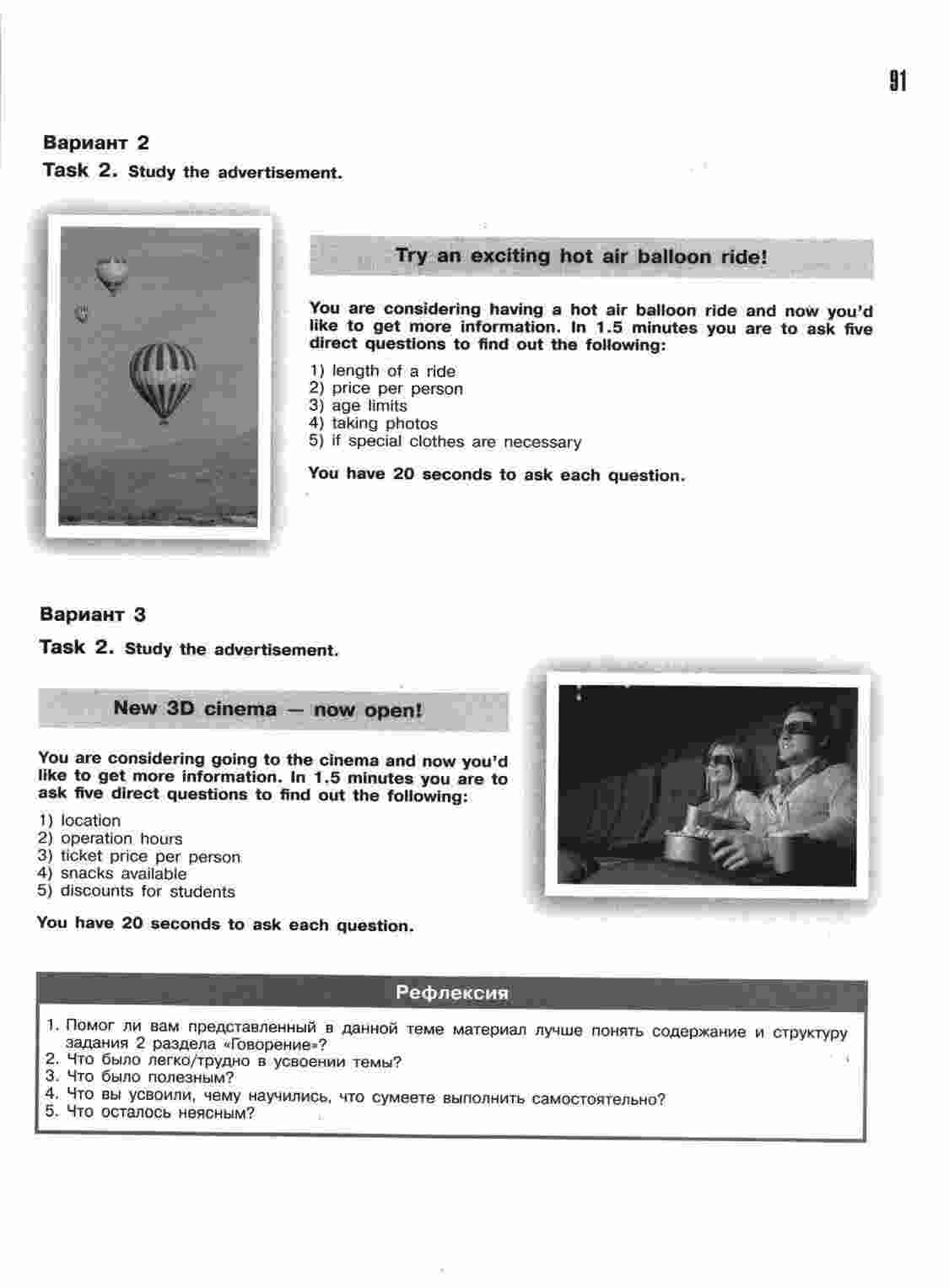 91

Вариант 2

Task 2. Study the advertisement.

Try an exciting hot air balloon ride!

You are considering having a hot air balloon ride and now you'd like to get more information. In 1.5 minutes you are to ask five direct questions to find out the following:

1) length of a ride
2) price per person
3) age limits
4) taking photos
5) if special clothes are necessary

You have 20 seconds to ask each question.

Вариант 3

Task 2. Study the advertisement.

New 3D cinema — now open!

You are considering going to the cinema and now you'd like to get more information. In 1.5 minutes you are to ask five direct questions to find out the following:

1) location
2) operation hours
3) ticket price per person
4) snacks available
5) discounts for students

You have 20 seconds to ask each question.

Рефлексия

1. Помог ли вам представленный в данной теме материал лучше понять содержание и структуру задания 2 раздела «Говорение»?
2. Что было легко/трудно в усвоении темы?
3. Что было полезным?
4. Что вы усвоили, чему научились, что сумеете выполнить самостоятельно?
5. Что осталось неясным?